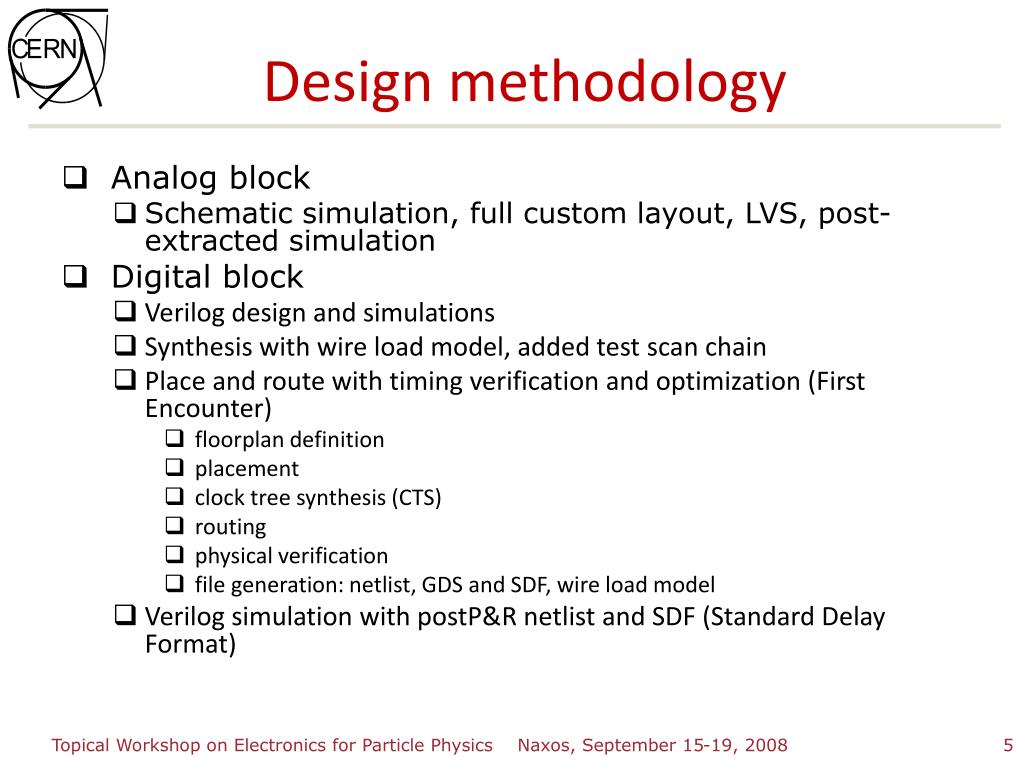 CERN

Design methodology

❑ Analog block
❑ Schematic simulation, full custom layout, LVS, post-extracted simulation
❑ Digital block
❑ Verilog design and simulations
❑ Synthesis with wire load model, added test scan chain
❑ Place and route with timing verification and optimization (First Encounter)
❑ floorplan definition
❑ placement
❑ clock tree synthesis (CTS)
❑ routing
❑ physical verification
❑ file generation: netlist, GDS and SDF, wire load model
❑ Verilog simulation with postP&R netlist and SDF (Standard Delay Format)

Topical Workshop on Electronics for Particle Physics Naxos, September 15-19, 2008 5